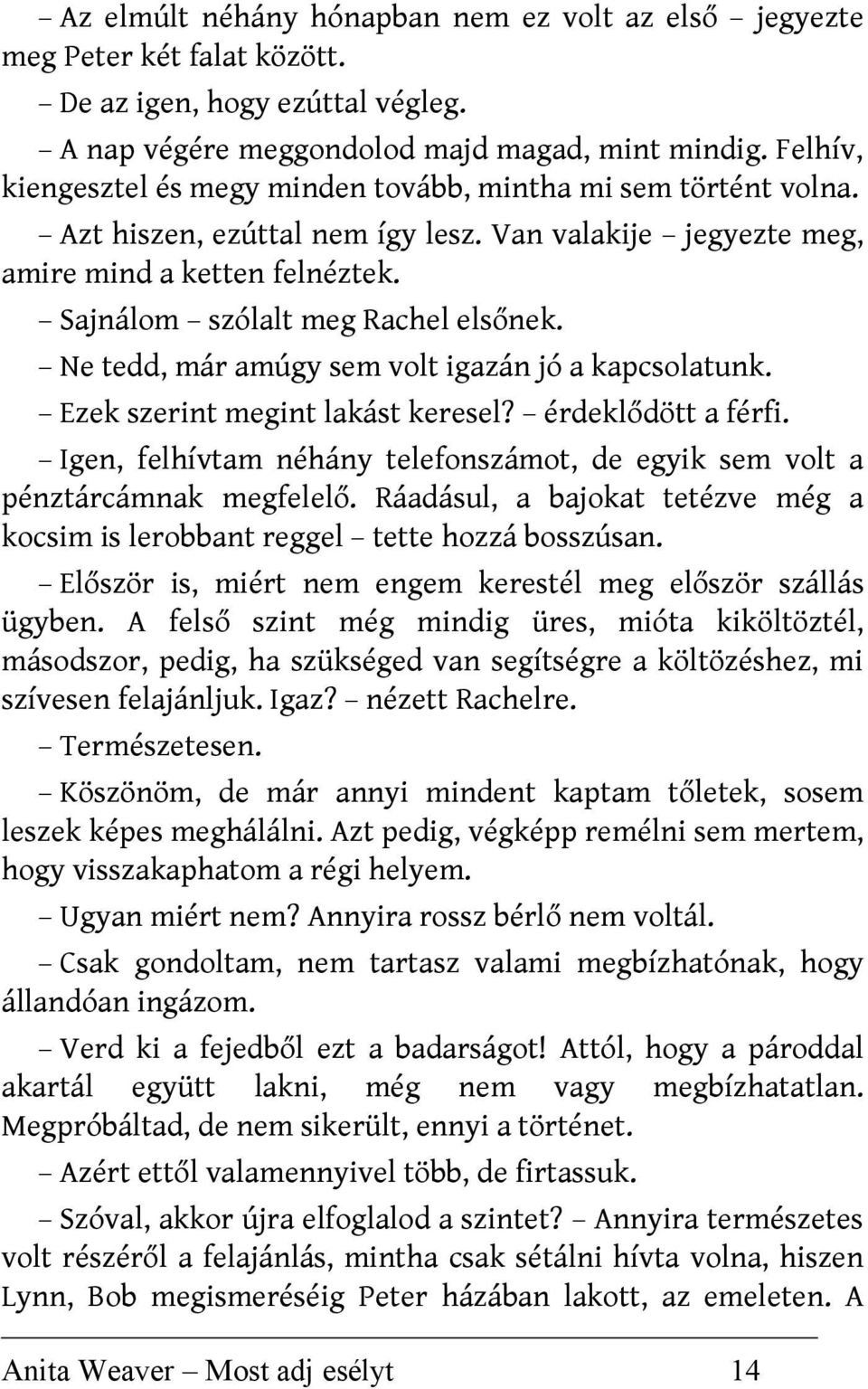 – Az elmúlt néhány hónapban nem ez volt az első – jegyezte meg Peter két falat között.

– De az igen, hogy ezúttal végleg.

– A nap végére meggondolod majd magad, mint mindig. Felhív, kiengesztel és megy minden tovább, mintha mi sem történt volna.

– Azt hiszen, ezúttal nem így lesz. Van valakije – jegyezte meg, amire mind a ketten felnéztek.

– Sajnálom – szólalt meg Rachel elsőnek.

– Ne tedd, már amúgy sem volt igazán jó a kapcsolatunk.

– Ezek szerint megint lakást keresel? – érdeklődött a férfi.

– Igen, felhívtam néhány telefonszámot, de egyik sem volt a pénztárcámnak megfelelő. Ráadásul, a bajokat tetézve még a kocsim is lerobbant reggel – tette hozzá bosszúsan.

– Először is, miért nem engem kerestél meg először szállás ügyben. A felső szint még mindig üres, mióta kiköltöztél, másodszor, pedig, ha szükséged van segítségre a költözéshez, mi szívesen felajánljuk. Igaz? – nézett Rachelre.

– Természetesen.

– Köszönöm, de már annyi mindent kaptam tőletek, sosem leszek képes meghálálni. Azt pedig, végképp remélni sem mertem, hogy visszakaphatom a régi helyem.

– Ugyan miért nem? Annyira rossz bérlő nem voltál.

– Csak gondoltam, nem tartasz valami megbízhatónak, hogy állandóan ingázom.

– Verd ki a fejedből ezt a badarságot! Attól, hogy a pároddal akartál együtt lakni, még nem vagy megbízhatatlan. Megpróbáltad, de nem sikerült, ennyi a történet.

– Azért ettől valamennyivel több, de firtassuk.

– Szóval, akkor újra elfoglalod a szintet? – Annyira természetes volt részéről a felajánlás, mintha csak sétálni hívta volna, hiszen Lynn, Bob megismeréséig Peter házában lakott, az emeleten. A

Anita Weaver – Most adj esélyt 14